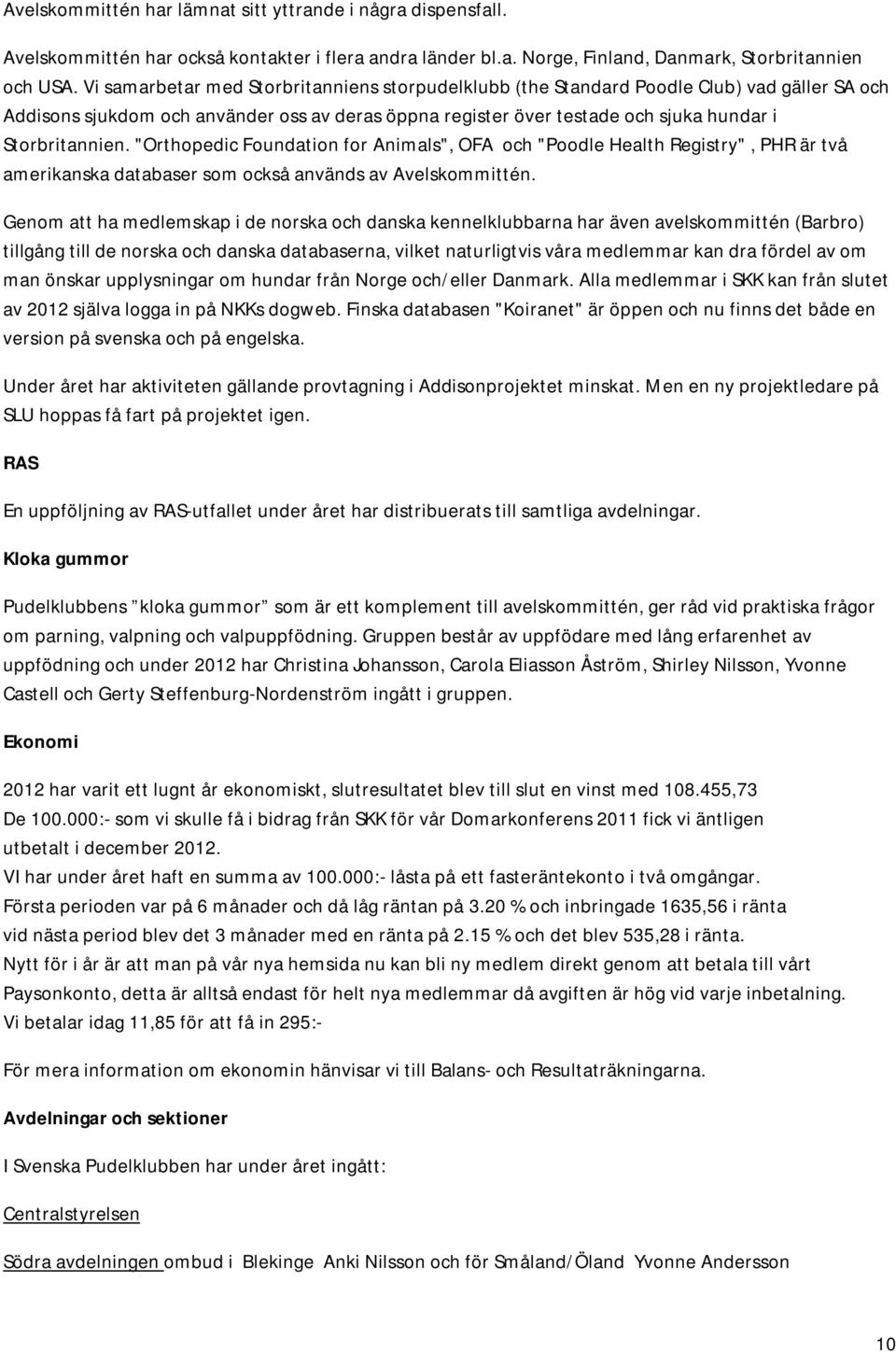 Avelskommittén har lämnat sitt yttrande i några dispensfall.

Avelskommittén har också kontakter i flera andra länder bl.a. Norge, Finland, Danmark, Storbritannien och USA. Vi samarbetar med Storbritanniens storpudelklubb (the Standard Poodle Club) vad gäller SA och Addisons sjukdom och använder oss av deras öppna register över testade och sjuka hundar i Storbritannien. "Orthopedic Foundation for Animals", OFA och "Poodle Health Registry", PHR är två amerikanska databaser som också används av Avelskommittén.

Genom att ha medlemskap i de norska och danska kennelklubbarna har även avelskommittén (Barbro) tillgång till de norska och danska databaserna, vilket naturligtvis våra medlemmar kan dra fördel av om man önskar upplysningar om hundar från Norge och/eller Danmark. Alla medlemmar i SKK kan från slutet av 2012 själva logga in på NKKs dogweb. Finska databasen "Koiranet" är öppen och nu finns det både en version på svenska och på engelska.

Under året har aktiviteten gällande provtagning i Addisonprojektet minskat. Men en ny projektledare på SLU hoppas få fart på projektet igen.

RAS

En uppföljning av RAS-utfallet under året har distribuerats till samtliga avdelningar.

Kloka gummor

Pudelklubbens "kloka gummor" som är ett komplement till avelskommittén, ger råd vid praktiska frågor om parning, valpning och valpuppfödning. Gruppen består av uppfödare med lång erfarenhet av uppfödning och under 2012 har Christina Johansson, Carola Eliasson Åström, Shirley Nilsson, Yvonne Castell och Gerty Steffenburg-Nordenström ingått i gruppen.

Ekonomi

2012 har varit ett lugnt år ekonomiskt, slutresultatet blev till slut en vinst med 108.455,73
De 100.000:- som vi skulle få i bidrag från SKK för vår Domarkonferens 2011 fick vi äntligen utbetalt i december 2012.
VI har under året haft en summa av 100.000:- låsta på ett fasteräntekonto i två omgångar.
Första perioden var på 6 månader och då låg räntan på 3.20 % och inbringade 1635,56 i ränta vid nästa period blev det 3 månader med en ränta på 2.15 % och det blev 535,28 i ränta.
Nytt för i år är att man på vår nya hemsida nu kan bli ny medlem direkt genom att betala till vårt Paysonkonto, detta är alltså endast för helt nya medlemmar då avgiften är hög vid varje inbetalning.
Vi betalar idag 11,85 för att få in 295:-

För mera information om ekonomin hänvisar vi till Balans- och Resultaträkningarna.

Avdelningar och sektioner

I Svenska Pudelklubben har under året ingått:

Centralstyrelsen

Södra avdelningen ombud i Blekinge Anki Nilsson och för Småland/Öland Yvonne Andersson

10